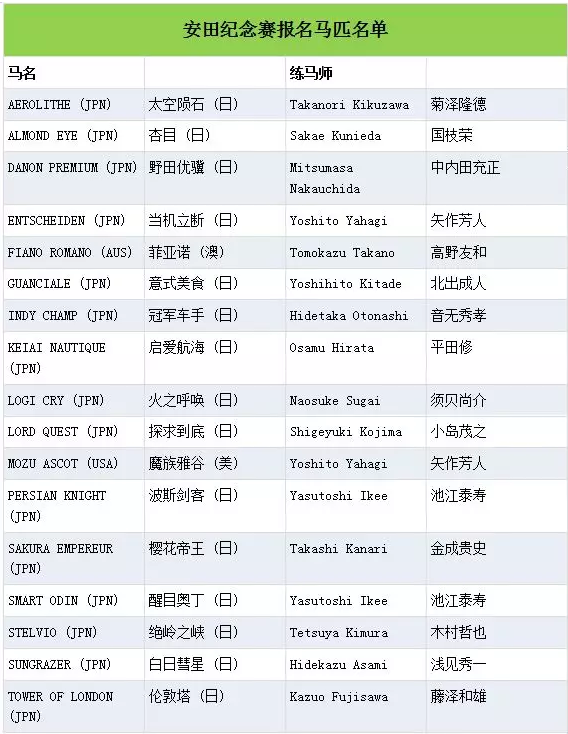 安田纪念赛报名马匹名单

| 马名 | | 练马师 | |
|---|---|---|---|
| AEROLITHE (JPN) | 太空陨石（日） | Takanori Kikuzawa | 菊泽隆德 |
| ALMOND EYE (JPN) | 杏目（日） | Sakae Kunieda | 国枝荣 |
| DANON PREMIUM (JPN) | 野田优骥（日） | Mitsumasa Nakauchida | 中内田充正 |
| ENTSCHEIDEN (JPN) | 当机立断（日） | Yoshito Yahagi | 矢作芳人 |
| FIANO ROMANO (AUS) | 菲亚诺（澳） | Tomokazu Takano | 高野友和 |
| GUANCIALE (JPN) | 意式美食（日） | Yoshihito Kitade | 北出成人 |
| INDY CHAMP (JPN) | 冠军车手（日） | Hidetaka Otonashi | 音无秀孝 |
| KEIAI NAUTIQUE (JPN) | 启爱航海（日） | Osamu Hirata | 平田修 |
| LOGI CRY (JPN) | 火之呼唤（日） | Naosuke Sugai | 须贝尚介 |
| LORD QUEST (JPN) | 探求到底（日） | Shigeyuki Kojima | 小岛茂之 |
| MOZU ASCOT (USA) | 魔族雅谷（美） | Yoshito Yahagi | 矢作芳人 |
| PERSIAN KNIGHT (JPN) | 波斯剑客（日） | Yasutoshi Ikee | 池江泰寿 |
| SAKURA EMPEREUR (JPN) | 樱花帝王（日） | Takashi Kanari | 金成贵史 |
| SMART ODIN (JPN) | 醒目奥丁（日） | Yasutoshi Ikee | 池江泰寿 |
| STELVIO (JPN) | 绝岭之峡（日） | Tetsuya Kimura | 木村哲也 |
| SUNGRAZER (JPN) | 白日彗星（日） | Hidekazu Asami | 浅见秀一 |
| TOWER OF LONDON (JPN) | 伦敦塔（日） | Kazuo Fujisawa | 藤泽和雄 |